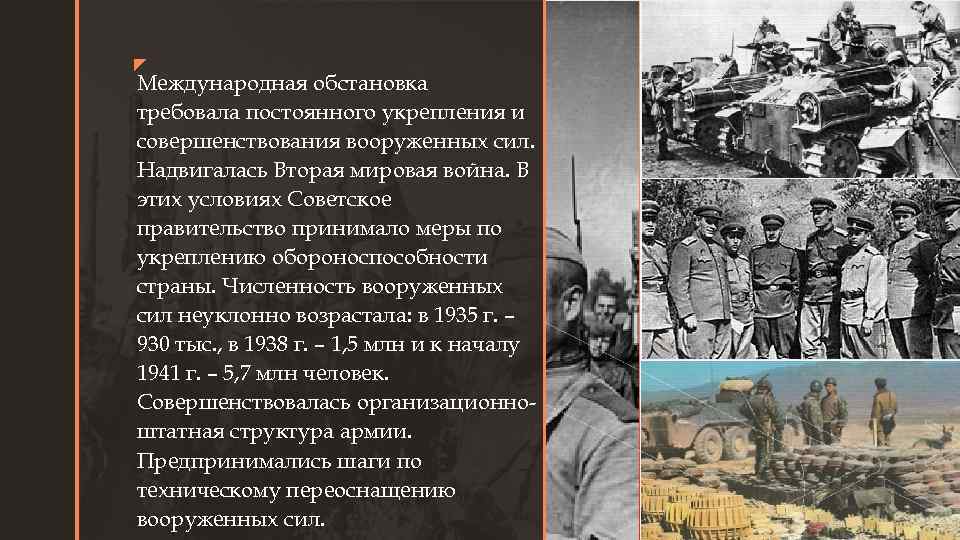 Международная обстановка требовала постоянного укрепления и совершенствования вооруженных сил. Надвигалась Вторая мировая война. В этих условиях Советское правительство принимало меры по укреплению обороноспособности страны. Численность вооруженных сил неуклонно возрастала: в 1935 г. – 930 тыс., в 1938 г. – 1,5 млн и к началу 1941 г. – 5,7 млн человек. Совершенствовалась организационно-штатная структура армии. Предпринимались шаги по техническому переоснащению вооруженных сил.